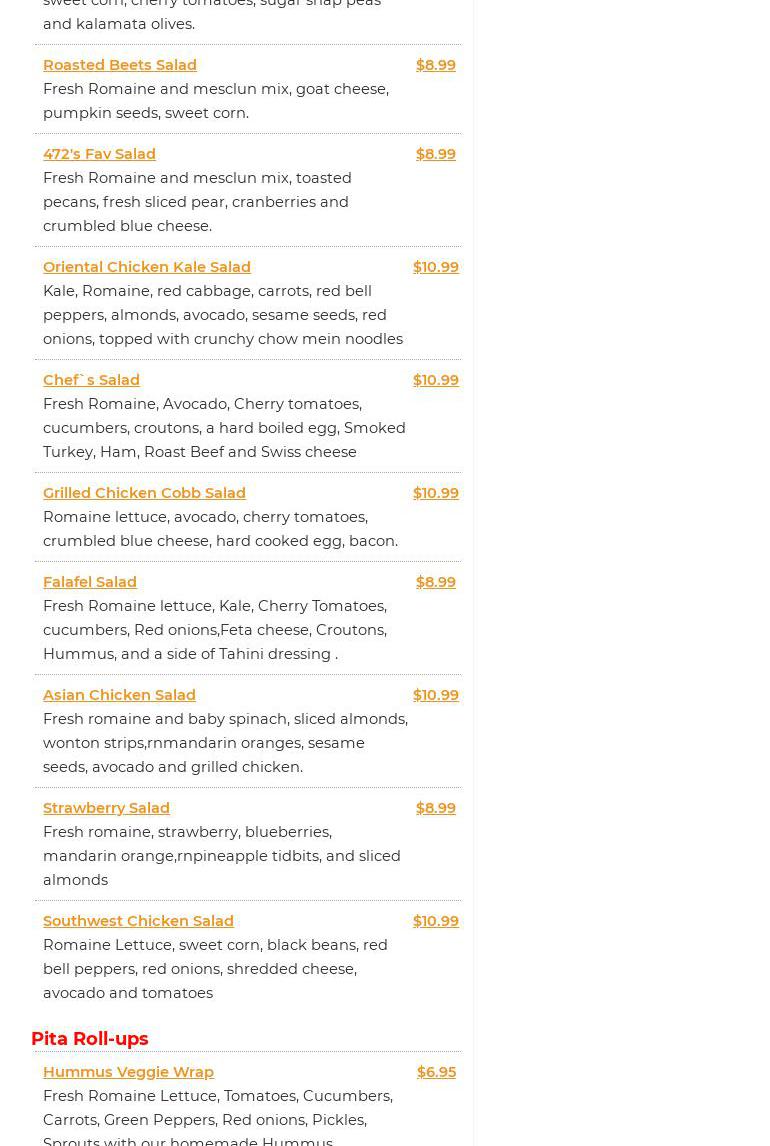 sweet corn, cherry tomatoes, sugar snap peas and kalamata olives.

Roasted Beets Salad
$8.99
Fresh Romaine and mesclun mix, goat cheese, pumpkin seeds, sweet corn.

472's Fav Salad
$8.99
Fresh Romaine and mesclun mix, toasted pecans, fresh sliced pear, cranberries and crumbled blue cheese.

Oriental Chicken Kale Salad
$10.99
Kale, Romaine, red cabbage, carrots, red bell peppers, almonds, avocado, sesame seeds, red onions, topped with crunchy chow mein noodles

Chef`s Salad
$10.99
Fresh Romaine, Avocado, Cherry tomatoes, cucumbers, croutons, a hard boiled egg, Smoked Turkey, Ham, Roast Beef and Swiss cheese

Grilled Chicken Cobb Salad
$10.99
Romaine lettuce, avocado, cherry tomatoes, crumbled blue cheese, hard cooked egg, bacon.

Falafel Salad
$8.99
Fresh Romaine lettuce, Kale, Cherry Tomatoes, cucumbers, Red onions,Feta cheese, Croutons, Hummus, and a side of Tahini dressing .

Asian Chicken Salad
$10.99
Fresh romaine and baby spinach, sliced almonds, wonton strips,rnmandarin oranges, sesame seeds, avocado and grilled chicken.

Strawberry Salad
$8.99
Fresh romaine, strawberry, blueberries, mandarin orange,rnpineapple tidbits, and sliced almonds

Southwest Chicken Salad
$10.99
Romaine Lettuce, sweet corn, black beans, red bell peppers, red onions, shredded cheese, avocado and tomatoes

Pita Roll-ups

Hummus Veggie Wrap
$6.95
Fresh Romaine Lettuce, Tomatoes, Cucumbers, Carrots, Green Peppers, Red onions, Pickles, Sprouts with our homemade Hummus